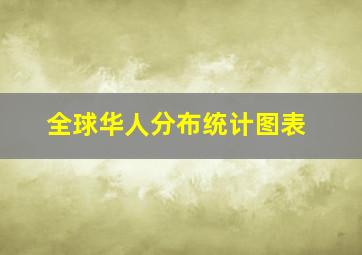 全球华人分布统计图表